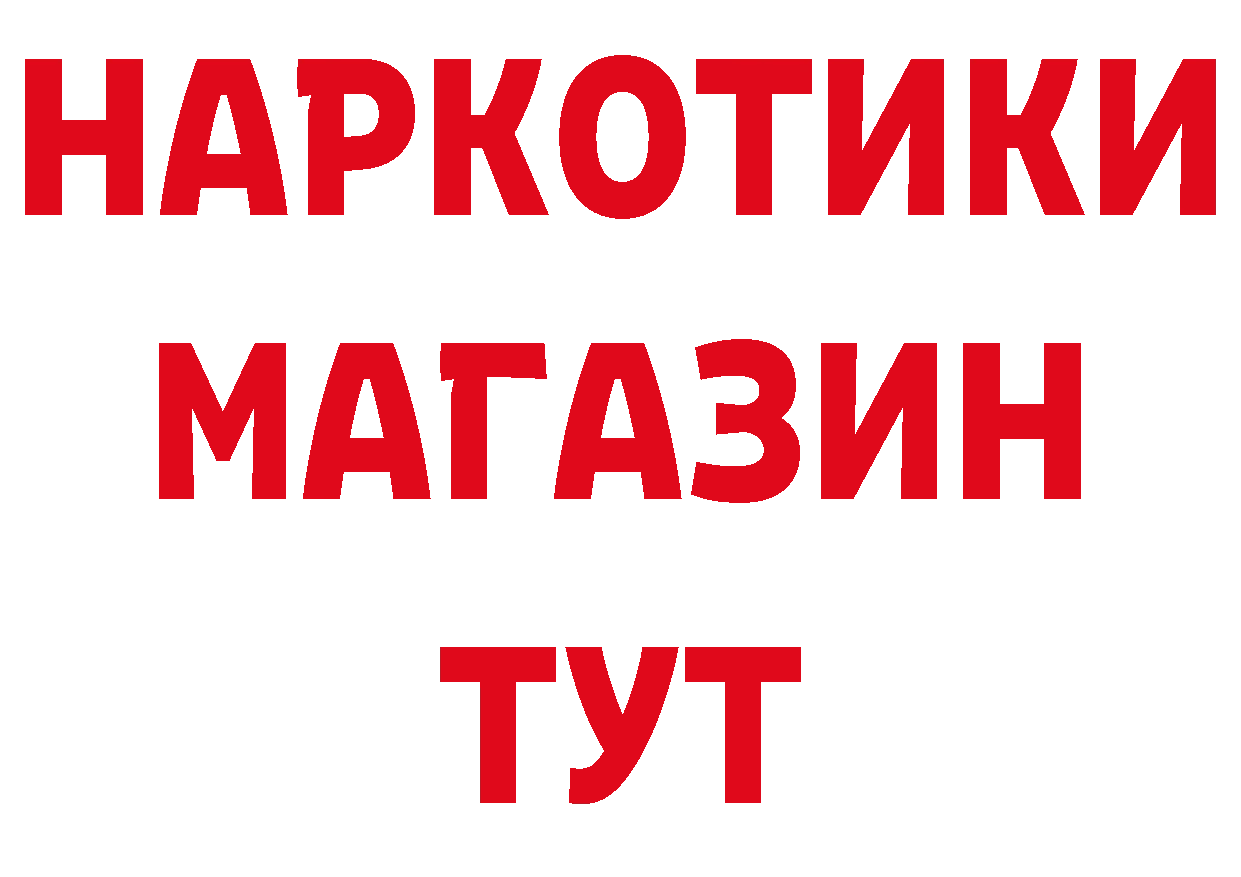 НАРКОТИКИ
МАГАЗИН
ТУТ